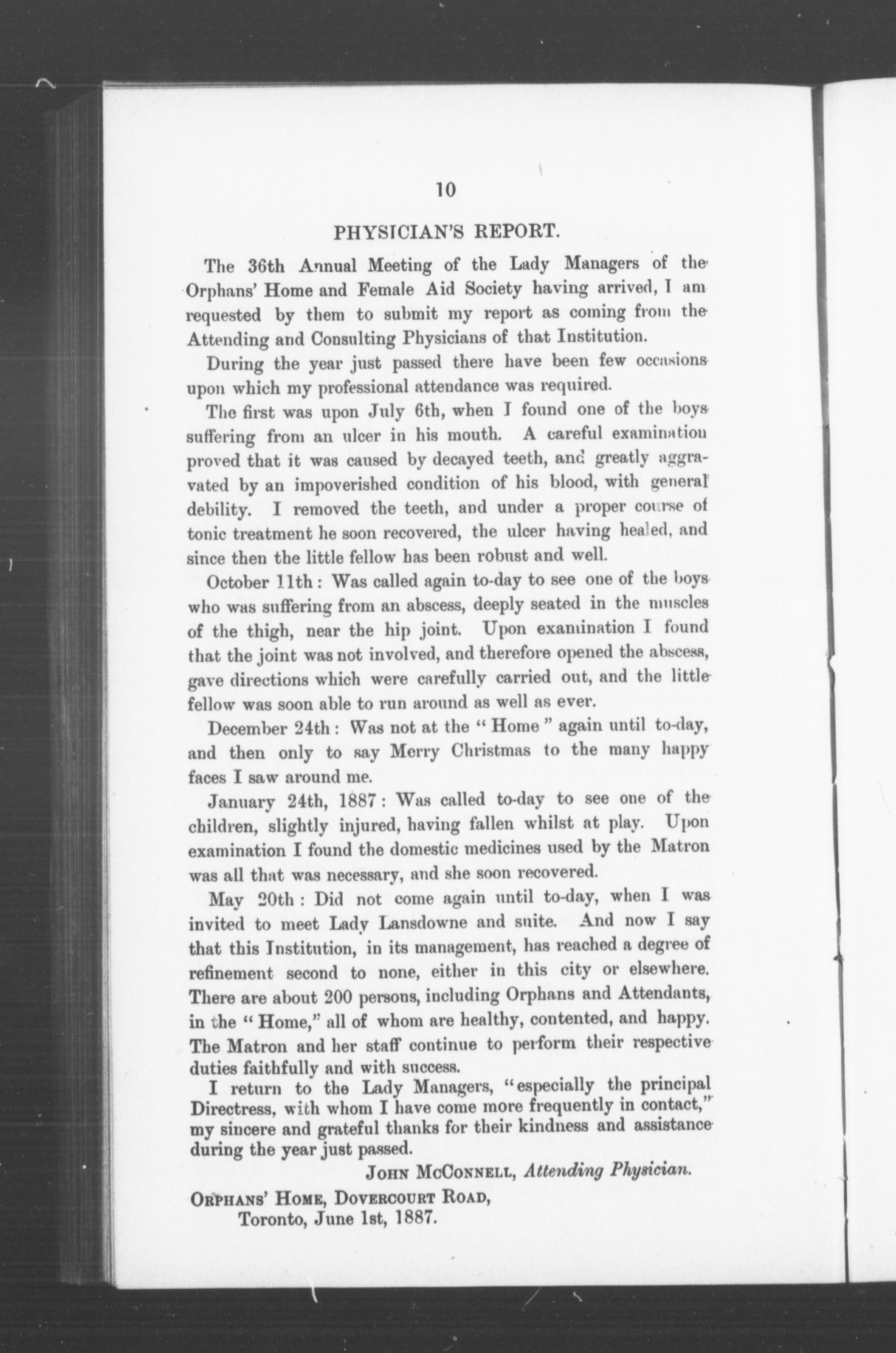 10

PHYSICIAN'S REPORT.

The 36th Annual Meeting of the Lady Managers of the Orphans' Home and Female Aid Society having arrived, I am requested by them to submit my report as coming from the Attending and Consulting Physicians of that Institution.

During the year just passed there have been few occasions upon which my professional attendance was required.

The first was upon July 6th, when I found one of the boys suffering from an ulcer in his mouth. A careful examination proved that it was caused by decayed teeth, and greatly aggravated by an impoverished condition of his blood, with general debility. I removed the teeth, and under a proper course of tonic treatment he soon recovered, the ulcer having healed, and since then the little fellow has been robust and well.

October 11th: Was called again to-day to see one of the boys who was suffering from an abscess, deeply seated in the muscles of the thigh, near the hip joint. Upon examination I found that the joint was not involved, and therefore opened the abscess, gave directions which were carefully carried out, and the little fellow was soon able to run around as well as ever.

December 24th: Was not at the "Home" again until to-day, and then only to say Merry Christmas to the many happy faces I saw around me.

January 24th, 1887: Was called to-day to see one of the children, slightly injured, having fallen whilst at play. Upon examination I found the domestic medicines used by the Matron was all that was necessary, and she soon recovered.

May 20th: Did not come again until to-day, when I was invited to meet Lady Lansdowne and suite. And now I say that this Institution, in its management, has reached a degree of refinement second to none, either in this city or elsewhere. There are about 200 persons, including Orphans and Attendants, in the "Home," all of whom are healthy, contented, and happy. The Matron and her staff continue to perform their respective duties faithfully and with success.

I return to the Lady Managers, "especially the principal Directress, with whom I have come more frequently in contact," my sincere and grateful thanks for their kindness and assistance during the year just passed.

JOHN MCCONNELL, Attending Physician.

ORPHANS' HOME, DOVERCOURT ROAD,
Toronto, June 1st, 1887.